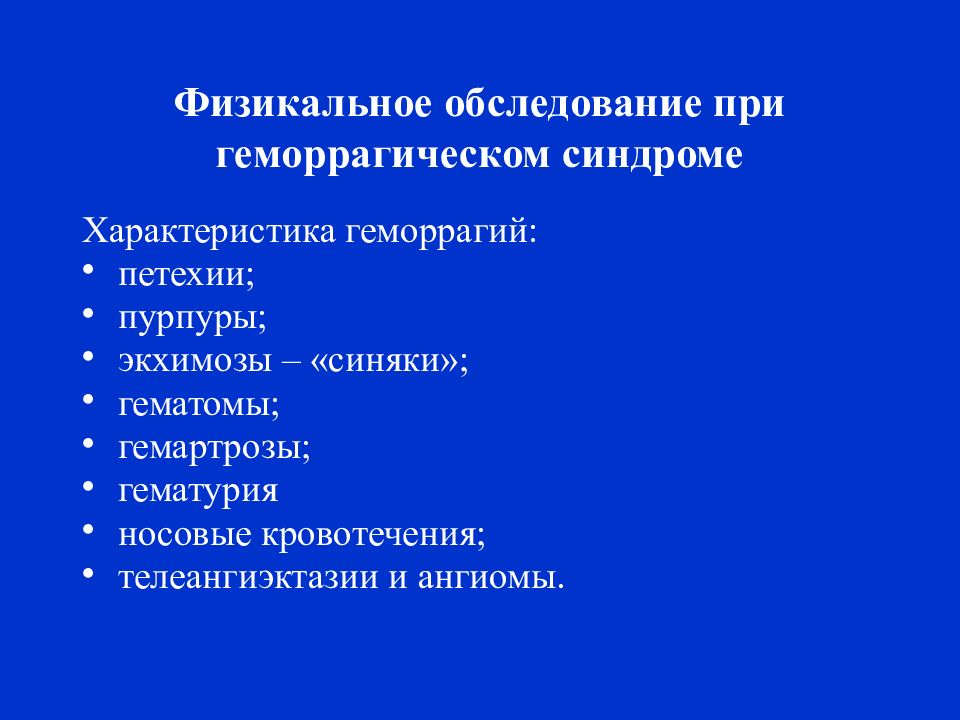 Физикальное обследование при геморрагическом синдроме

Характеристика геморрагий:
• петехии;
• пурпуры;
• экхимозы – «синяки»;
• гематомы;
• гемартрозы;
• гематурия
• носовые кровотечения;
• телеангиэктазии и ангиомы.